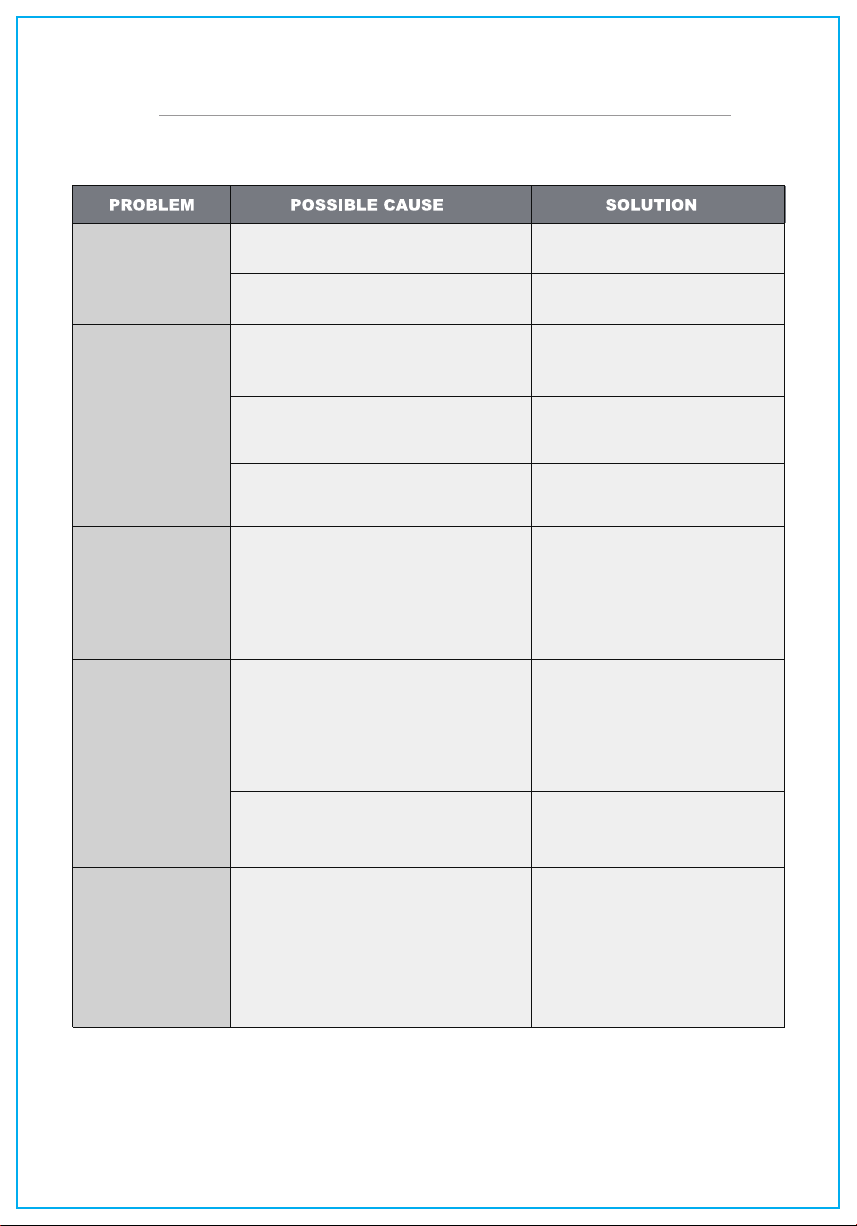 | PROBLEM | POSSIBLE CAUSE | SOLUTION |
|---|---|---|
| | | |
| | | |
| | | |
| | | |
| | | |
| | | |
| | | |
| | | |
| | | |